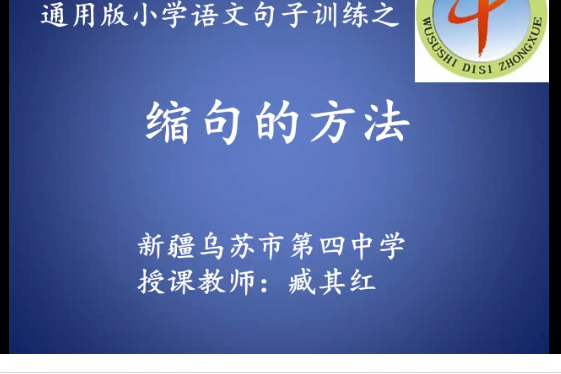 通用版小学语文句子训练之

WUSUSHI DISI ZHONGXUE

缩句的方法

新疆乌苏市第四中学
授课教师：臧其红